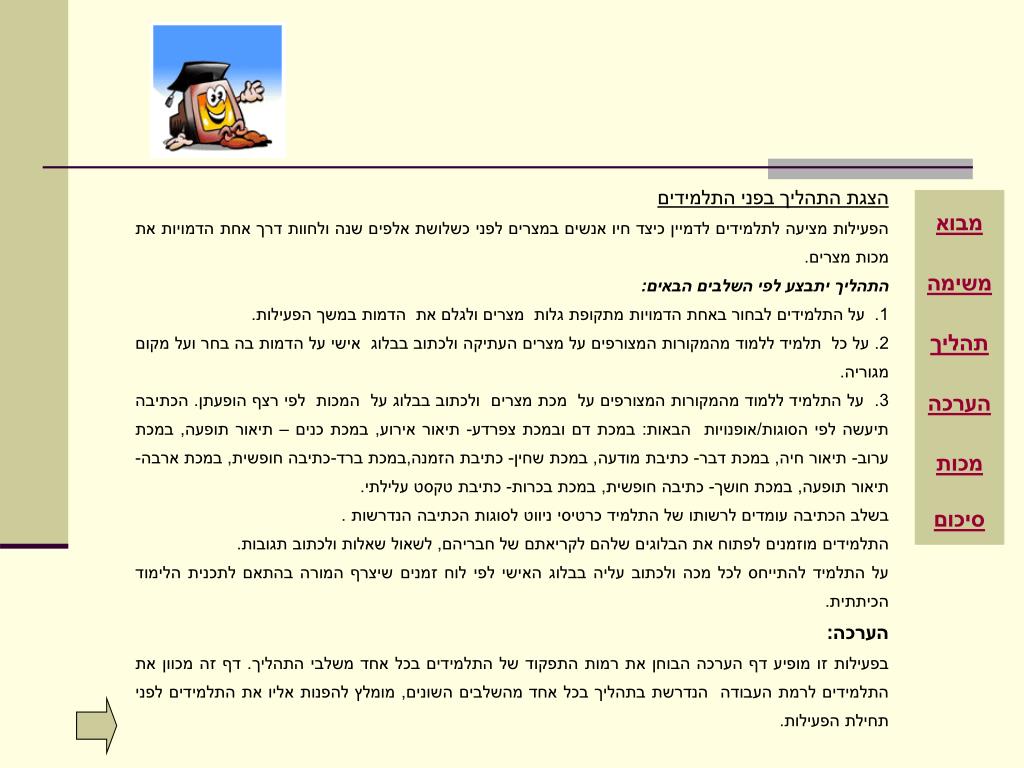 מבוא

משימה

תהליך

הערכה

מכות

סיכום

הצגת התהליך בפני התלמידים

הפעילות מציעה לתלמידים לדמיין כיצד חיו אנשים במצרים לפני כשלושת אלפים שנה ולחוות דרך אחת הדמויות את מכות מצרים.

התהליך יתבצע לפי השלבים הבאים:

1. על התלמידים לבחור באחת הדמויות מתקופת גלות מצרים ולגלם את הדמות במשך הפעילות.

2. על כל תלמיד ללמוד מהמקורות המצורפים על מצרים העתיקה ולכתוב בבלוג אישי על הדמות בה בחר ועל מקום מגוריה.

3. על התלמיד ללמוד מהמקורות המצורפים על מכת מצרים ולכתוב בבלוג על המכות לפי רצף הופעתן. הכתיבה תיעשה לפי הסוגות/אופנויות הבאות: במכת דם ובמכת צפרדע- תיאור אירוע, במכת כנים – תיאור תופעה, במכת ערוב- תיאור חיה, במכת דבר- כתיבת מודעה, במכת שחין- כתיבת הזמנה,במכת ברד-כתיבה חופשית, במכת ארבה- תיאור תופעה, במכת חושך- כתיבה חופשית, במכת בכרות- כתיבת טקסט עלילתי.

בשלב הכתיבה עומדים לרשותו של התלמיד כרטיסי ניווט לסוגות הכתיבה הנדרשות .

התלמידים מוזמנים לפתוח את הבלוגים שלהם לקריאתם של חבריהם, לשאול שאלות ולכתוב תגובות.

על התלמיד להתייחס לכל מכה ולכתוב עליה בבלוג האישי לפי לוח זמנים שיצרף המורה בהתאם לתכנית הלימוד הכיתתית.

הערכה:

בפעילות זו מופיע דף הערכה הבוחן את רמות התפקוד של התלמידים בכל אחד משלבי התהליך. דף זה מכוון את התלמידים לרמת העבודה הנדרשת בתהליך בכל אחד מהשלבים השונים, מומלץ להפנות אליו את התלמידים לפני תחילת הפעילות.